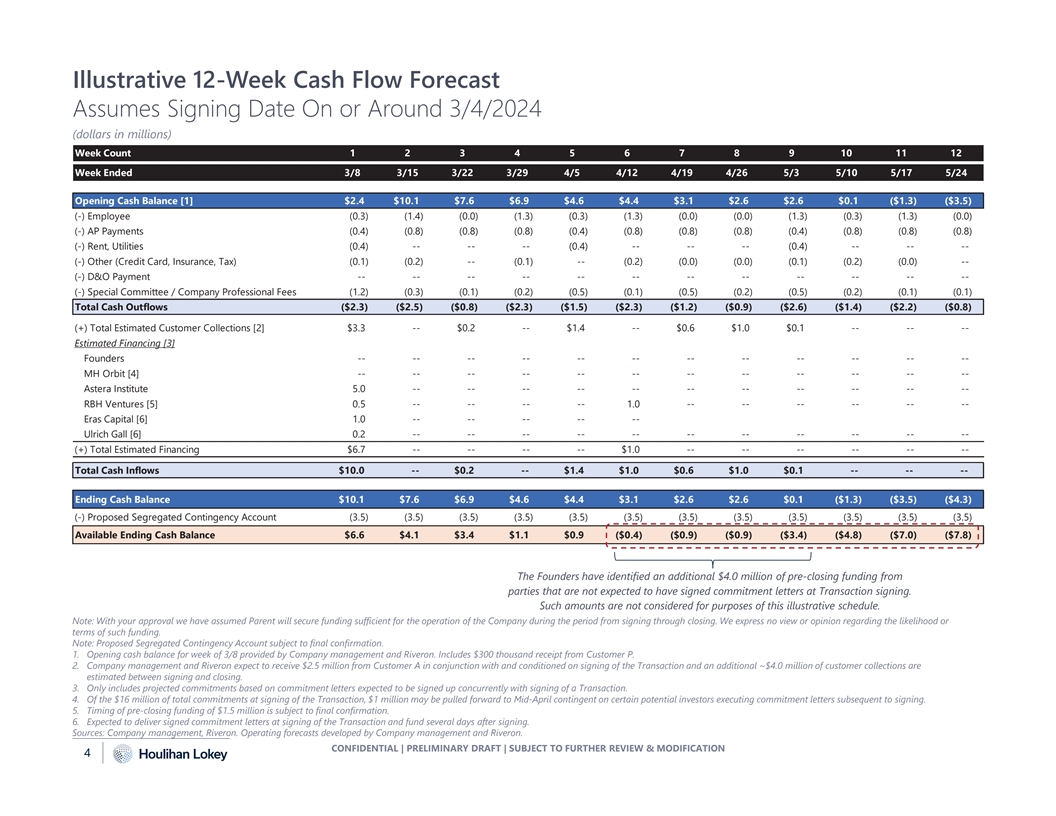 Illustrative 12-Week Cash Flow Forecast
Assumes Signing Date On or Around 3/4/2024

(dollars in millions)

| Week Count | 1 | 2 | 3 | 4 | 5 | 6 | 7 | 8 | 9 | 10 | 11 | 12 |
|---|---|---|---|---|---|---|---|---|---|---|---|---|
| Week Ended | 3/8 | 3/15 | 3/22 | 3/29 | 4/5 | 4/12 | 4/19 | 4/26 | 5/3 | 5/10 | 5/17 | 5/24 |
| Opening Cash Balance [1] | $2.4 | $10.1 | $7.6 | $6.9 | $4.6 | $4.4 | $3.1 | $2.6 | $2.6 | $0.1 | ($1.3) | ($3.5) |
| (-) Employee | (0.3) | (1.4) | (0.0) | (1.3) | (0.3) | (1.3) | (0.0) | (0.0) | (1.3) | (0.3) | (1.3) | (0.0) |
| (-) AP Payments | (0.4) | (0.8) | (0.8) | (0.8) | (0.4) | (0.8) | (0.8) | (0.8) | (0.4) | (0.8) | (0.8) | (0.8) |
| (-) Rent, Utilities | (0.4) | -- | -- | -- | (0.4) | -- | -- | -- | (0.4) | -- | -- | -- |
| (-) Other (Credit Card, Insurance, Tax) | (0.1) | (0.2) | -- | (0.1) | -- | (0.2) | (0.0) | (0.0) | (0.1) | (0.2) | (0.0) | -- |
| (-) D&O Payment | -- | -- | -- | -- | -- | -- | -- | -- | -- | -- | -- | -- |
| (-) Special Committee / Company Professional Fees | (1.2) | (0.3) | (0.1) | (0.2) | (0.5) | (0.1) | (0.5) | (0.2) | (0.5) | (0.2) | (0.1) | (0.1) |
| Total Cash Outflows | ($2.3) | ($2.5) | ($0.8) | ($2.3) | ($1.5) | ($2.3) | ($1.2) | ($0.9) | ($2.6) | ($1.4) | ($2.2) | ($0.8) |
| (+) Total Estimated Customer Collections [2] | $3.3 | -- | $0.2 | -- | $1.4 | -- | $0.6 | $1.0 | $0.1 | -- | -- | -- |
| Estimated Financing [3] | | | | | | | | | | | | |
| Founders | -- | -- | -- | -- | -- | -- | -- | -- | -- | -- | -- | -- |
| MH Orbit [4] | -- | -- | -- | -- | -- | -- | -- | -- | -- | -- | -- | -- |
| Astera Institute | 5.0 | -- | -- | -- | -- | -- | -- | -- | -- | -- | -- | -- |
| RBH Ventures [5] | 0.5 | -- | -- | -- | -- | 1.0 | -- | -- | -- | -- | -- | -- |
| Eras Capital [6] | 1.0 | -- | -- | -- | -- | -- | | | | | | |
| Ulrich Gall [6] | 0.2 | -- | -- | -- | -- | -- | -- | -- | -- | -- | -- | -- |
| (+) Total Estimated Financing | $6.7 | -- | -- | -- | -- | $1.0 | -- | -- | -- | -- | -- | -- |
| Total Cash Inflows | $10.0 | -- | $0.2 | -- | $1.4 | $1.0 | $0.6 | $1.0 | $0.1 | -- | -- | -- |
| Ending Cash Balance | $10.1 | $7.6 | $6.9 | $4.6 | $4.4 | $3.1 | $2.6 | $2.6 | $0.1 | ($1.3) | ($3.5) | ($4.3) |
| (-) Proposed Segregated Contingency Account | (3.5) | (3.5) | (3.5) | (3.5) | (3.5) | (3.5) | (3.5) | (3.5) | (3.5) | (3.5) | (3.5) | (3.5) |
| Available Ending Cash Balance | $6.6 | $4.1 | $3.4 | $1.1 | $0.9 | ($0.4) | ($0.9) | ($0.9) | ($3.4) | ($4.8) | ($7.0) | ($7.8) |

The Founders have identified an additional $4.0 million of pre-closing funding from parties that are not expected to have signed commitment letters at Transaction signing. Such amounts are not considered for purposes of this illustrative schedule.

Note: With your approval we have assumed Parent will secure funding sufficient for the operation of the Company during the period from signing through closing. We express no view or opinion regarding the likelihood or terms of such funding.
Note: Proposed Segregated Contingency Account subject to final confirmation.
1. Opening cash balance for week of 3/8 provided by Company management and Riveron. Includes $300 thousand receipt from Customer P.
2. Company management and Riveron expect to receive $2.5 million from Customer A in conjunction with and conditioned on signing of the Transaction and an additional ~$4.0 million of customer collections are estimated between signing and closing.
3. Only includes projected commitments based on commitment letters expected to be signed up concurrently with signing of a Transaction.
4. Of the $16 million of total commitments at signing of the Transaction, $1 million may be pulled forward to Mid-April contingent on certain potential investors executing commitment letters subsequent to signing.
5. Timing of pre-closing funding of $1.5 million is subject to final confirmation.
6. Expected to deliver signed commitment letters at signing of the Transaction and fund several days after signing.
Sources: Company management, Riveron. Operating forecasts developed by Company management and Riveron.

4 Houlihan Lokey

CONFIDENTIAL | PRELIMINARY DRAFT | SUBJECT TO FURTHER REVIEW & MODIFICATION